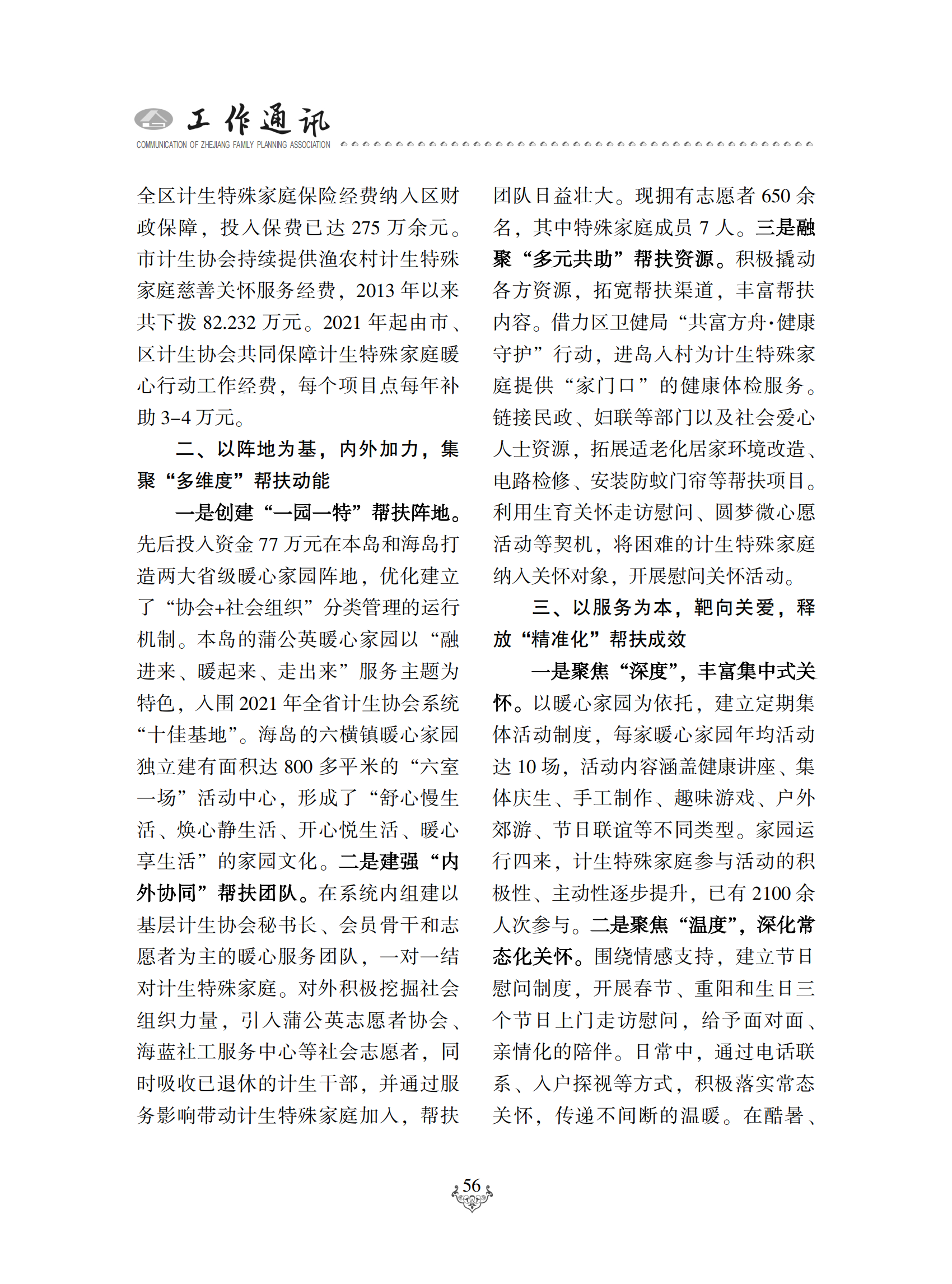 工作通讯
COMMUNICATION OF ZHEJIANG FAMILY PLANNING ASSOCIATION

全区计生特殊家庭保险经费纳入区财政保障，投入保费已达 275 万余元。市计生协会持续提供渔农村计生特殊家庭慈善关怀服务经费，2013 年以来共下拨 82.232 万元。2021 年起由市、区计生协会共同保障计生特殊家庭暖心行动工作经费，每个项目点每年补助 3–4 万元。

二、以阵地为基，内外加力，集聚“多维度”帮扶动能

一是创建“一园一特”帮扶阵地。先后投入资金 77 万元在本岛和海岛打造两大省级暖心家园阵地，优化建立了“协会+社会组织”分类管理的运行机制。本岛的蒲公英暖心家园以“融进来、暖起来、走出来”服务主题为特色，入围 2021 年全省计生协会系统“十佳基地”。海岛的六横镇暖心家园独立建有面积达 800 多平米的“六室一场”活动中心，形成了“舒心慢生活、焕心静生活、开心悦生活、暖心享生活”的家园文化。二是建强“内外协同”帮扶团队。在系统内组建以基层计生协会秘书长、会员骨干和志愿者为主的暖心服务团队，一对一结对计生特殊家庭。对外积极挖掘社会组织力量，引入蒲公英志愿者协会、海蓝社工服务中心等社会志愿者，同时吸收已退休的计生干部，并通过服务影响带动计生特殊家庭加入，帮扶团队日益壮大。现拥有志愿者 650 余名，其中特殊家庭成员 7 人。三是融聚“多元共助”帮扶资源。积极撬动各方资源，拓宽帮扶渠道，丰富帮扶内容。借力区卫健局“共富方舟·健康守护”行动，进岛入村为计生特殊家庭提供“家门口”的健康体检服务。链接民政、妇联等部门以及社会爱心人士资源，拓展适老化居家环境改造、电路检修、安装防蚊门帘等帮扶项目。利用生育关怀走访慰问、圆梦微心愿活动等契机，将困难的计生特殊家庭纳入关怀对象，开展慰问关怀活动。

三、以服务为本，靶向关爱，释放“精准化”帮扶成效

一是聚焦“深度”，丰富集中式关怀。以暖心家园为依托，建立定期集体活动制度，每家暖心家园年均活动达 10 场，活动内容涵盖健康讲座、集体庆生、手工制作、趣味游戏、户外郊游、节日联谊等不同类型。家园运行四来，计生特殊家庭参与活动的积极性、主动性逐步提升，已有 2100 余人次参与。二是聚焦“温度”，深化常态化关怀。围绕情感支持，建立节日慰问制度，开展春节、重阳和生日三个节日上门走访慰问，给予面对面、亲情化的陪伴。日常中，通过电话联系、入户探视等方式，积极落实常态关怀，传递不间断的温暖。在酷暑、

56